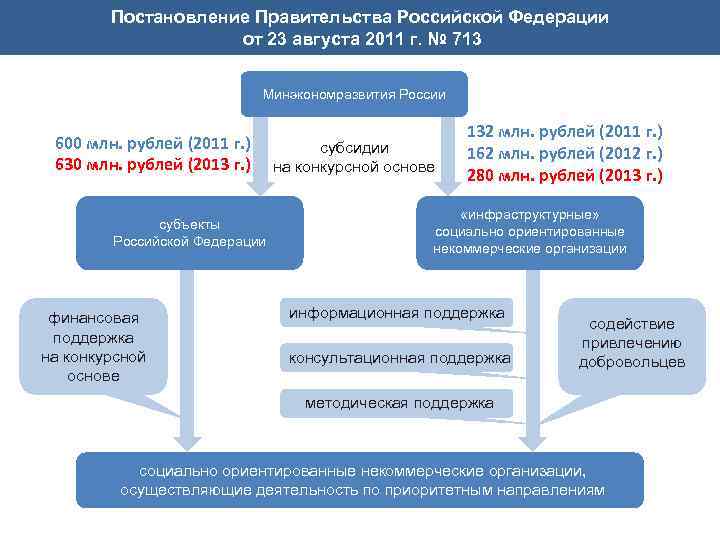 Постановление Правительства Российской Федерации от 23 августа 2011 г. № 713

Минэкономразвития России

600 млн. рублей (2011 г.)
630 млн. рублей (2013 г.)

субсидии на конкурсной основе

132 млн. рублей (2011 г.)
162 млн. рублей (2012 г.)
280 млн. рублей (2013 г.)

субъекты Российской Федерации

«инфраструктурные» социально ориентированные некоммерческие организации

финансовая поддержка на конкурсной основе

информационная поддержка

консультационная поддержка

методическая поддержка

содействие привлечению добровольцев

социально ориентированные некоммерческие организации, осуществляющие деятельность по приоритетным направлениям